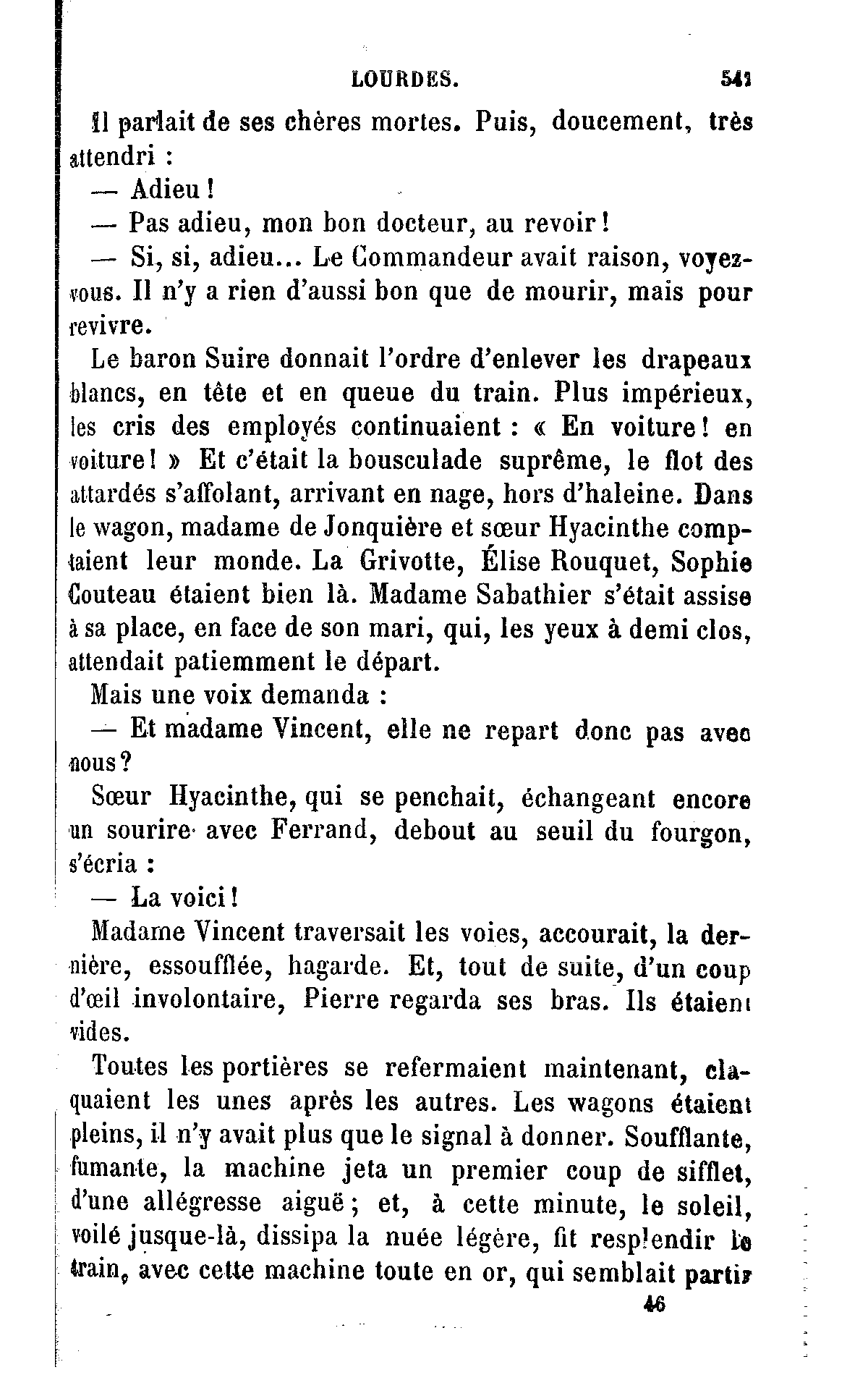 LOURDES. 541

Il parlait de ses chères mortes. Puis, doucement, très attendri :

— Adieu !

— Pas adieu, mon bon docteur, au revoir !

— Si, si, adieu... Le Commandeur avait raison, voyez-vous. Il n'y a rien d'aussi bon que de mourir, mais pour revivre.

Le baron Suire donnait l'ordre d'enlever les drapeaux blancs, en tête et en queue du train. Plus impérieux, les cris des employés continuaient : « En voiture ! en voiture ! » Et c'était la bousculade suprême, le flot des attardés s'affolant, arrivant en nage, hors d'haleine. Dans le wagon, madame de Jonquière et sœur Hyacinthe comptaient leur monde. La Grivotte, Élise Rouquet, Sophie Couteau étaient bien là. Madame Sabathier s'était assise à sa place, en face de son mari, qui, les yeux à demi clos, attendait patiemment le départ.

Mais une voix demanda :

— Et madame Vincent, elle ne repart donc pas avec nous ?

Sœur Hyacinthe, qui se penchait, échangeant encore un sourire avec Ferrand, debout au seuil du fourgon, s'écria :

— La voici !

Madame Vincent traversait les voies, accourait, la dernière, essoufflée, hagarde. Et, tout de suite, d'un coup d'œil involontaire, Pierre regarda ses bras. Ils étaient vides.

Toutes les portières se refermaient maintenant, claquaient les unes après les autres. Les wagons étaient pleins, il n'y avait plus que le signal à donner. Soufflante, fumante, la machine jeta un premier coup de sifflet, d'une allégresse aiguë ; et, à cette minute, le soleil, voilé jusque-là, dissipa la nuée légère, fit resplendir le train, avec cette machine toute en or, qui semblait partir

46